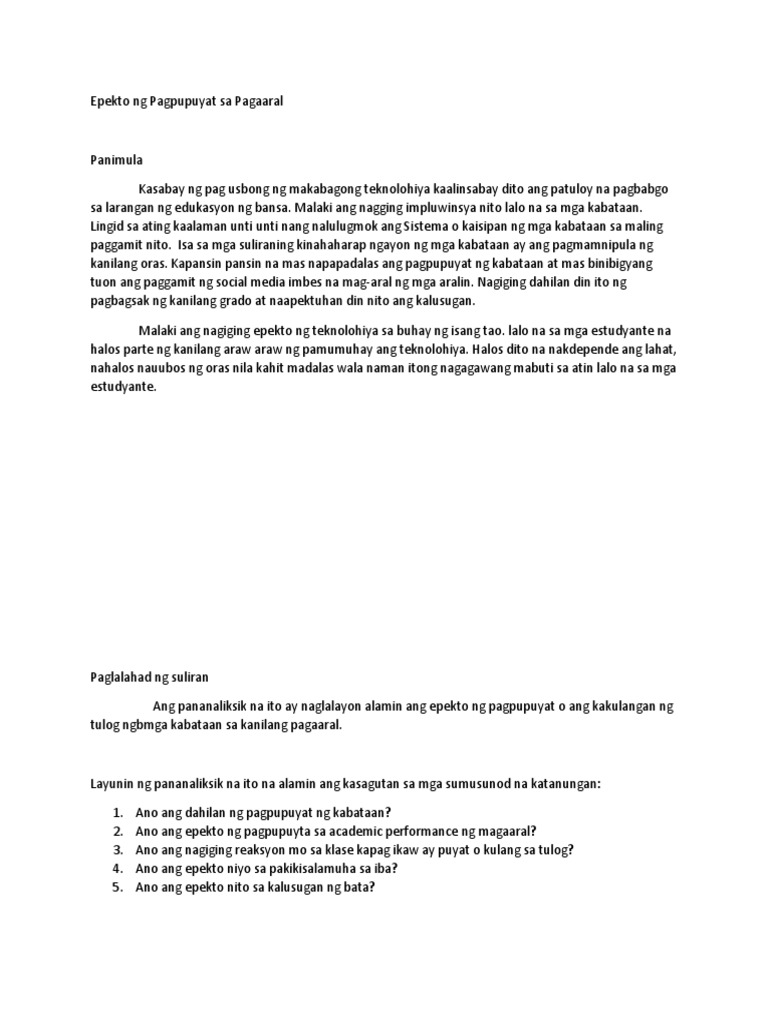 Epekto ng Pagpupuyat sa Pagaaral

Panimula

Kasabay ng pag usbong ng makabagong teknolohiya kaalinsabay dito ang patuloy na pagbabgo sa larangan ng edukasyon ng bansa. Malaki ang nagging impluwinsya nito lalo na sa mga kabataan. Lingid sa ating kaalaman unti unti nang nalulugmok ang Sistema o kaisipan ng mga kabataan sa maling paggamit nito. Isa sa mga suliraning kinahaharap ngayon ng mga kabataan ay ang pagmamnipula ng kanilang oras. Kapansin pansin na mas napapadalas ang pagpupuyat ng kabataan at mas binibigyang tuon ang paggamit ng social media imbes na mag-aral ng mga aralin. Nagiging dahilan din ito ng pagbagsak ng kanilang grado at naapektuhan din nito ang kalusugan.

Malaki ang nagiging epekto ng teknolohiya sa buhay ng isang tao. lalo na sa mga estudyante na halos parte ng kanilang araw araw ng pamumuhay ang teknolohiya. Halos dito na nakdepende ang lahat, nahalos nauubos ng oras nila kahit madalas wala naman itong nagagawang mabuti sa atin lalo na sa mga estudyante.

Paglalahad ng suliran

Ang pananaliksik na ito ay naglalayon alamin ang epekto ng pagpupuyat o ang kakulangan ng tulog ngbmga kabataan sa kanilang pagaaral.

Layunin ng pananaliksik na ito na alamin ang kasagutan sa mga sumusunod na katanungan:

1. Ano ang dahilan ng pagpupuyat ng kabataan?
2. Ano ang epekto ng pagpupuyta sa academic performance ng magaaral?
3. Ano ang nagiging reaksyon mo sa klase kapag ikaw ay puyat o kulang sa tulog?
4. Ano ang epekto niyo sa pakikisalamuha sa iba?
5. Ano ang epekto nito sa kalusugan ng bata?